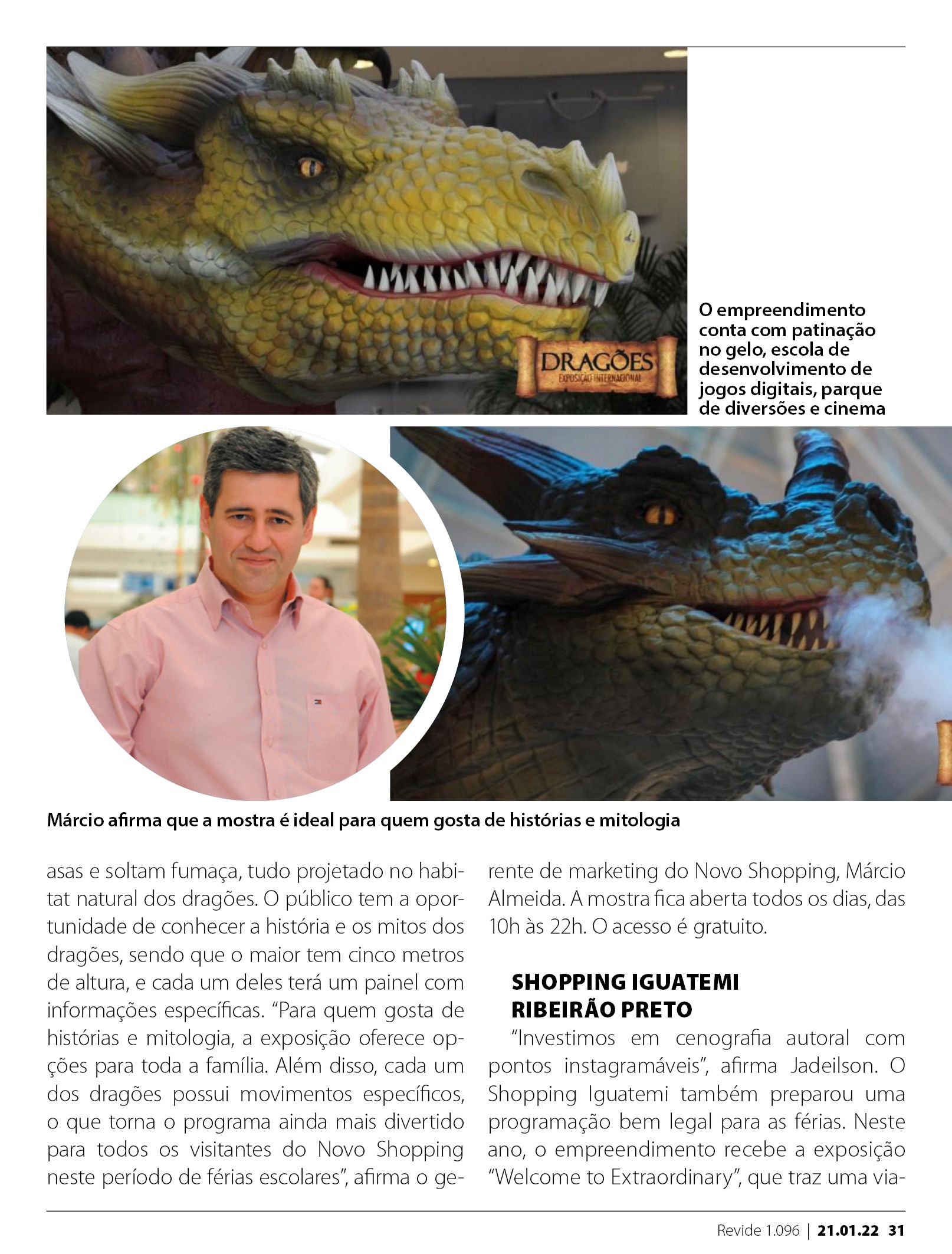 DRAGÕES
EXPOSIÇÃO INTERNACIONAL

O empreendimento conta com patinação no gelo, escola de desenvolvimento de jogos digitais, parque de diversões e cinema

Márcio afirma que a mostra é ideal para quem gosta de histórias e mitologia

asas e soltam fumaça, tudo projetado no habitat natural dos dragões. O público tem a oportunidade de conhecer a história e os mitos dos dragões, sendo que o maior tem cinco metros de altura, e cada um deles terá um painel com informações específicas. "Para quem gosta de histórias e mitologia, a exposição oferece opções para toda a família. Além disso, cada um dos dragões possui movimentos específicos, o que torna o programa ainda mais divertido para todos os visitantes do Novo Shopping neste período de férias escolares", afirma o gerente de marketing do Novo Shopping, Márcio Almeida. A mostra fica aberta todos os dias, das 10h às 22h. O acesso é gratuito.

SHOPPING IGUATEMI RIBEIRÃO PRETO

"Investimos em cenografia autoral com pontos instagramáveis", afirma Jadeilson. O Shopping Iguatemi também preparou uma programação bem legal para as férias. Neste ano, o empreendimento recebe a exposição "Welcome to Extraordinary", que traz uma via-

Revide 1.096 | 21.01.22 31